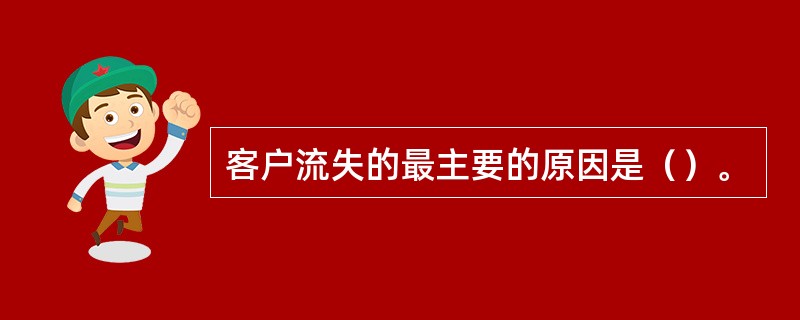 客户流失的最主要的原因是（）。